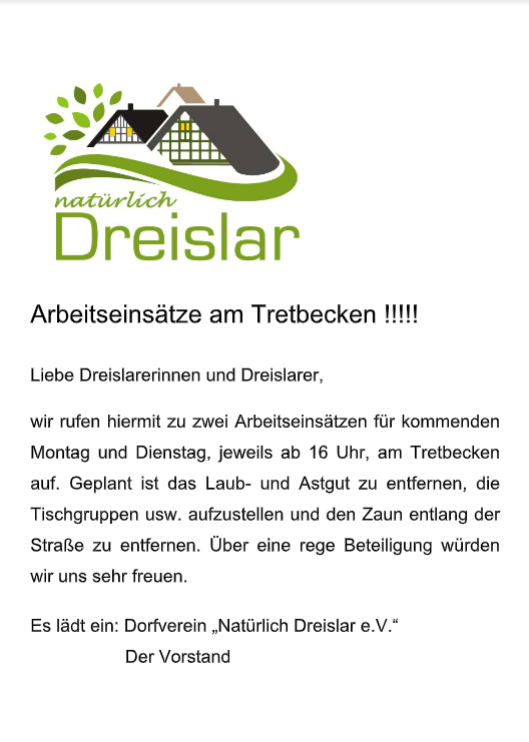 natürlich
Dreislar

Arbeitseinsätze am Tretbecken !!!!!

Liebe Dreislarerinnen und Dreislarer,

wir rufen hiermit zu zwei Arbeitseinsätzen für kommenden Montag und Dienstag, jeweils ab 16 Uhr, am Tretbecken auf. Geplant ist das Laub- und Astgut zu entfernen, die Tischgruppen usw. aufzustellen und den Zaun entlang der Straße zu entfernen. Über eine rege Beteiligung würden wir uns sehr freuen.

Es lädt ein: Dorfverein „Natürlich Dreislar e.V.“
Der Vorstand